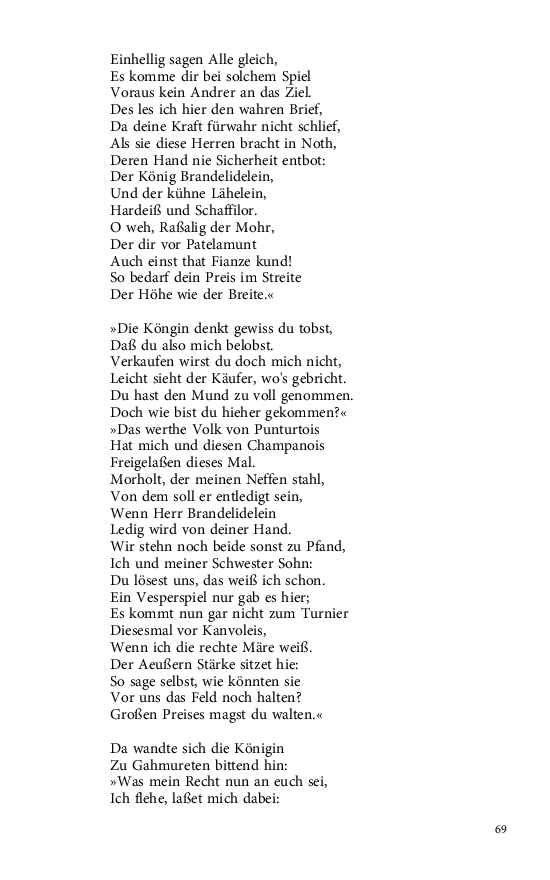 Einhellig sagen Alle gleich,
Es komme dir bei solchem Spiel
Voraus kein Andrer an das Ziel.
Des les ich hier den wahren Brief,
Da deine Kraft fürwahr nicht schlief,
Als sie diese Herren bracht in Noth,
Deren Hand nie Sicherheit entbot:
Der König Brandelidelein,
Und der kühne Lähelein,
Hardeiß und Schaffilor.
O weh, Raßalig der Mohr,
Der dir vor Patelamunt
Auch einst that Fianze kund!
So bedarf dein Preis im Streite
Der Höhe wie der Breite.«

»Die Köngin denkt gewiss du tobst,
Daß du also mich belobst.
Verkaufen wirst du doch mich nicht,
Leicht sieht der Käufer, wo's gebricht.
Du hast den Mund zu voll genommen.
Doch wie bist du hieher gekommen?«
»Das werthe Volk von Punturtois
Hat mich und diesen Champanois
Freigelaßen dieses Mal.
Morholt, der meinen Neffen stahl,
Von dem soll er entledigt sein,
Wenn Herr Brandelidelein
Ledig wird von deiner Hand.
Wir stehn noch beide sonst zu Pfand,
Ich und meiner Schwester Sohn:
Du lösest uns, das weiß ich schon.
Ein Vesperspiel nur gab es hier;
Es kommt nun gar nicht zum Turnier
Diesesmal vor Kanvoleis,
Wenn ich die rechte Märe weiß.
Der Aeußern Stärke sitzet hie:
So sage selbst, wie könnten sie
Vor uns das Feld noch halten?
Großen Preises magst du walten.«

Da wandte sich die Königin
Zu Gahmureten bittend hin:
»Was mein Recht nun an euch sei,
Ich flehe, laßet mich dabei:

69